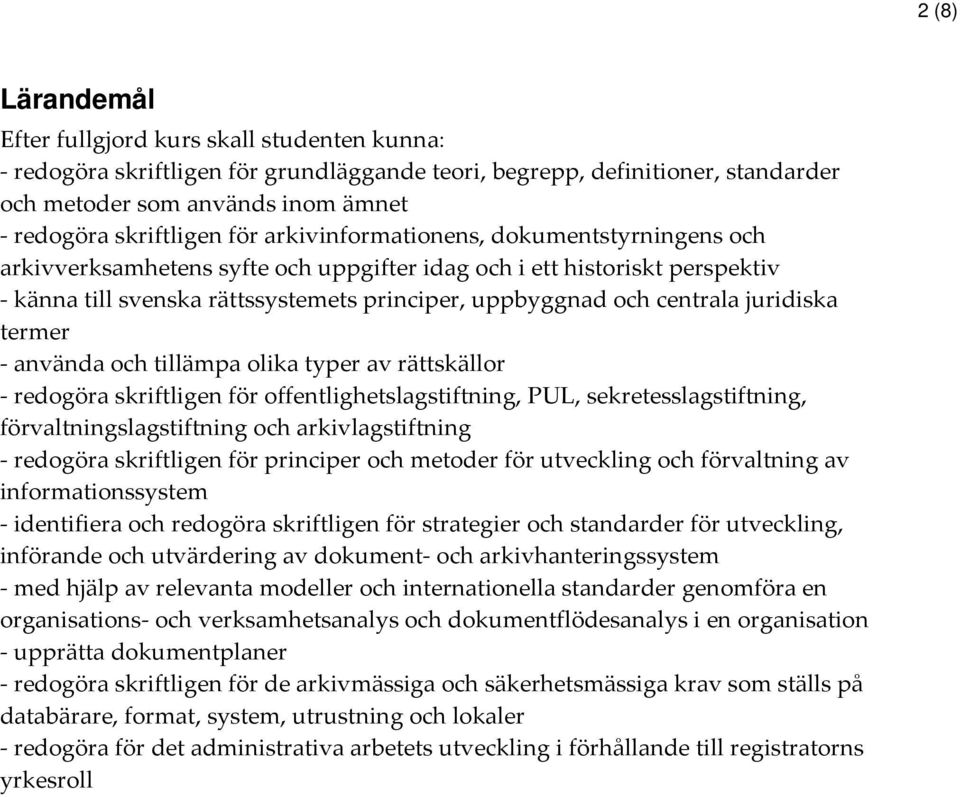 2 (8)

Lärandemål

Efter fullgjord kurs skall studenten kunna:
- redogöra skriftligen för grundläggande teori, begrepp, definitioner, standarder och metoder som används inom ämnet
- redogöra skriftligen för arkivinformationens, dokumentstyrningens och arkivverksamhetens syfte och uppgifter idag och i ett historiskt perspektiv
- känna till svenska rättssystemets principer, uppbyggnad och centrala juridiska termer
- använda och tillämpa olika typer av rättskällor
- redogöra skriftligen för offentlighetslagstiftning, PUL, sekretesslagstiftning, förvaltningslagstiftning och arkivlagstiftning
- redogöra skriftligen för principer och metoder för utveckling och förvaltning av informationssystem
- identifiera och redogöra skriftligen för strategier och standarder för utveckling, införande och utvärdering av dokument- och arkivhanteringssystem
- med hjälp av relevanta modeller och internationella standarder genomföra en organisations- och verksamhetsanalys och dokumentflödesanalys i en organisation
- upprätta dokumentplaner
- redogöra skriftligen för de arkivmässiga och säkerhetsmässiga krav som ställs på databärare, format, system, utrustning och lokaler
- redogöra för det administrativa arbetets utveckling i förhållande till registratorns yrkesroll